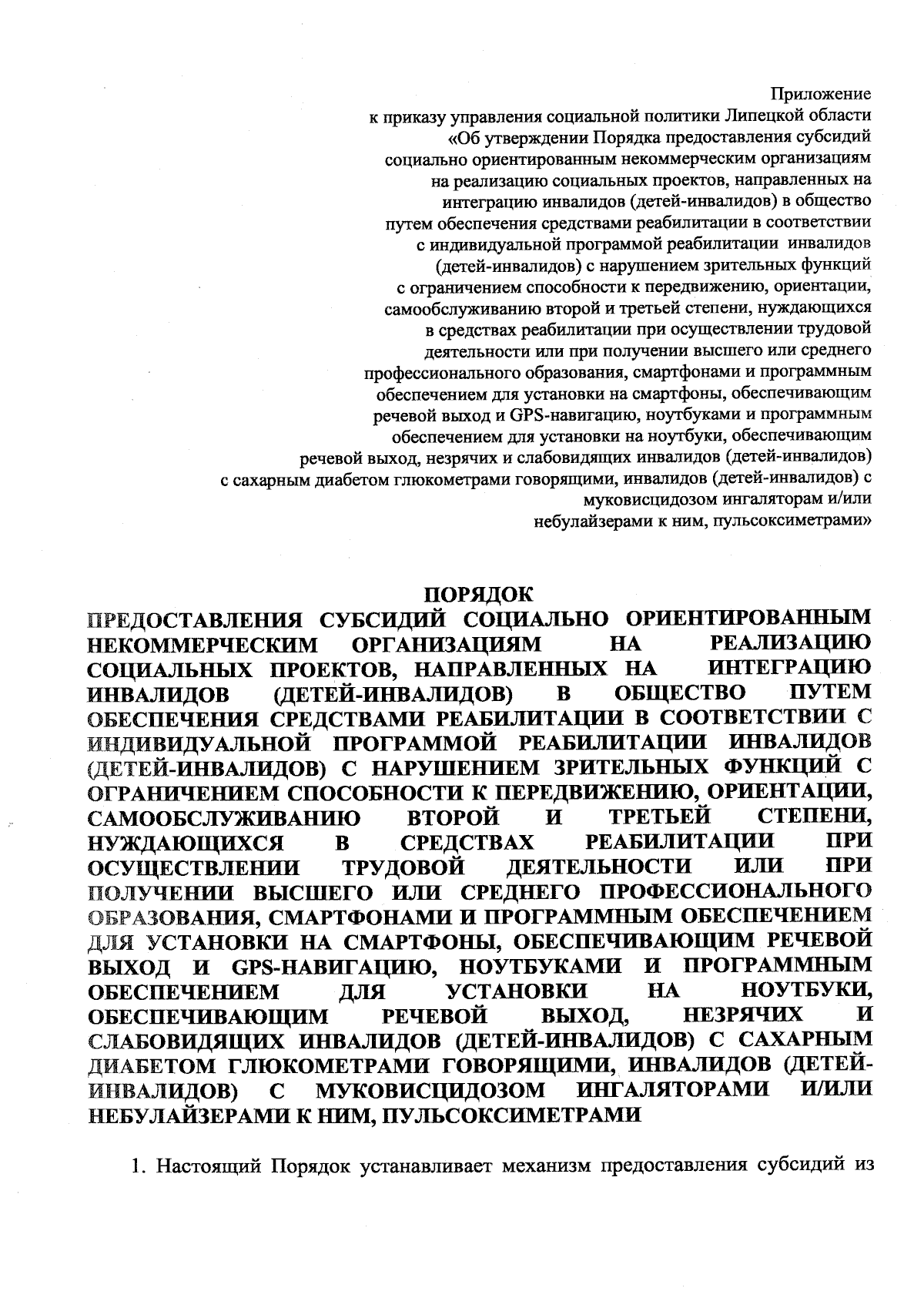 Приложение
к приказу управления социальной политики Липецкой области «Об утверждении Порядка предоставления субсидий социально ориентированным некоммерческим организациям на реализацию социальных проектов, направленных на интеграцию инвалидов (детей-инвалидов) в общество путем обеспечения средствами реабилитации в соответствии с индивидуальной программой реабилитации инвалидов (детей-инвалидов) с нарушением зрительных функций с ограничением способности к передвижению, ориентации, самообслуживанию второй и третьей степени, нуждающихся в средствах реабилитации при осуществлении трудовой деятельности или при получении высшего или среднего профессионального образования, смартфонами и программным обеспечением для установки на смартфоны, обеспечивающим речевой выход и GPS-навигацию, ноутбуками и программным обеспечением для установки на ноутбуки, обеспечивающим речевой выход, незрячих и слабовидящих инвалидов (детей-инвалидов) с сахарным диабетом глюкометрами говорящими, инвалидов (детей-инвалидов) с муковисцидозом ингаляторам и/или небулайзерами к ним, пульсоксиметрами»

ПОРЯДОК
ПРЕДОСТАВЛЕНИЯ СУБСИДИЙ СОЦИАЛЬНО ОРИЕНТИРОВАННЫМ НЕКОММЕРЧЕСКИМ ОРГАНИЗАЦИЯМ НА РЕАЛИЗАЦИЮ СОЦИАЛЬНЫХ ПРОЕКТОВ, НАПРАВЛЕННЫХ НА ИНТЕГРАЦИЮ ИНВАЛИДОВ (ДЕТЕЙ-ИНВАЛИДОВ) В ОБЩЕСТВО ПУТЕМ ОБЕСПЕЧЕНИЯ СРЕДСТВАМИ РЕАБИЛИТАЦИИ В СООТВЕТСТВИИ С ИНДИВИДУАЛЬНОЙ ПРОГРАММОЙ РЕАБИЛИТАЦИИ ИНВАЛИДОВ (ДЕТЕЙ-ИНВАЛИДОВ) С НАРУШЕНИЕМ ЗРИТЕЛЬНЫХ ФУНКЦИЙ С ОГРАНИЧЕНИЕМ СПОСОБНОСТИ К ПЕРЕДВИЖЕНИЮ, ОРИЕНТАЦИИ, САМООБСЛУЖИВАНИЮ ВТОРОЙ И ТРЕТЬЕЙ СТЕПЕНИ, НУЖДАЮЩИХСЯ В СРЕДСТВАХ РЕАБИЛИТАЦИИ ПРИ ОСУЩЕСТВЛЕНИИ ТРУДОВОЙ ДЕЯТЕЛЬНОСТИ ИЛИ ПРИ ПОЛУЧЕНИИ ВЫСШЕГО ИЛИ СРЕДНЕГО ПРОФЕССИОНАЛЬНОГО ОБРАЗОВАНИЯ, СМАРТФОНАМИ И ПРОГРАММНЫМ ОБЕСПЕЧЕНИЕМ ДЛЯ УСТАНОВКИ НА СМАРТФОНЫ, ОБЕСПЕЧИВАЮЩИМ РЕЧЕВОЙ ВЫХОД И GPS-НАВИГАЦИЮ, НОУТБУКАМИ И ПРОГРАММНЫМ ОБЕСПЕЧЕНИЕМ ДЛЯ УСТАНОВКИ НА НОУТБУКИ, ОБЕСПЕЧИВАЮЩИМ РЕЧЕВОЙ ВЫХОД, НЕЗРЯЧИХ И СЛАБОВИДЯЩИХ ИНВАЛИДОВ (ДЕТЕЙ-ИНВАЛИДОВ) С САХАРНЫМ ДИАБЕТОМ ГЛЮКОМЕТРАМИ ГОВОРЯЩИМИ, ИНВАЛИДОВ (ДЕТЕЙ-ИНВАЛИДОВ) С МУКОВИСЦИДОЗОМ ИНГАЛЯТОРАМИ И/ИЛИ НЕБУЛАЙЗЕРАМИ К НИМ, ПУЛЬСОКСИМЕТРАМИ

1. Настоящий Порядок устанавливает механизм предоставления субсидий из